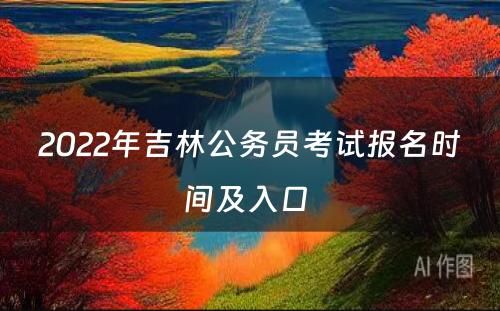 2022年吉林公务员考试报名时间及入口

AI 作图